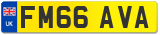 UK

FM66 AVA